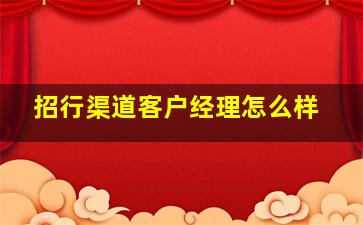 招行渠道客户经理怎么样